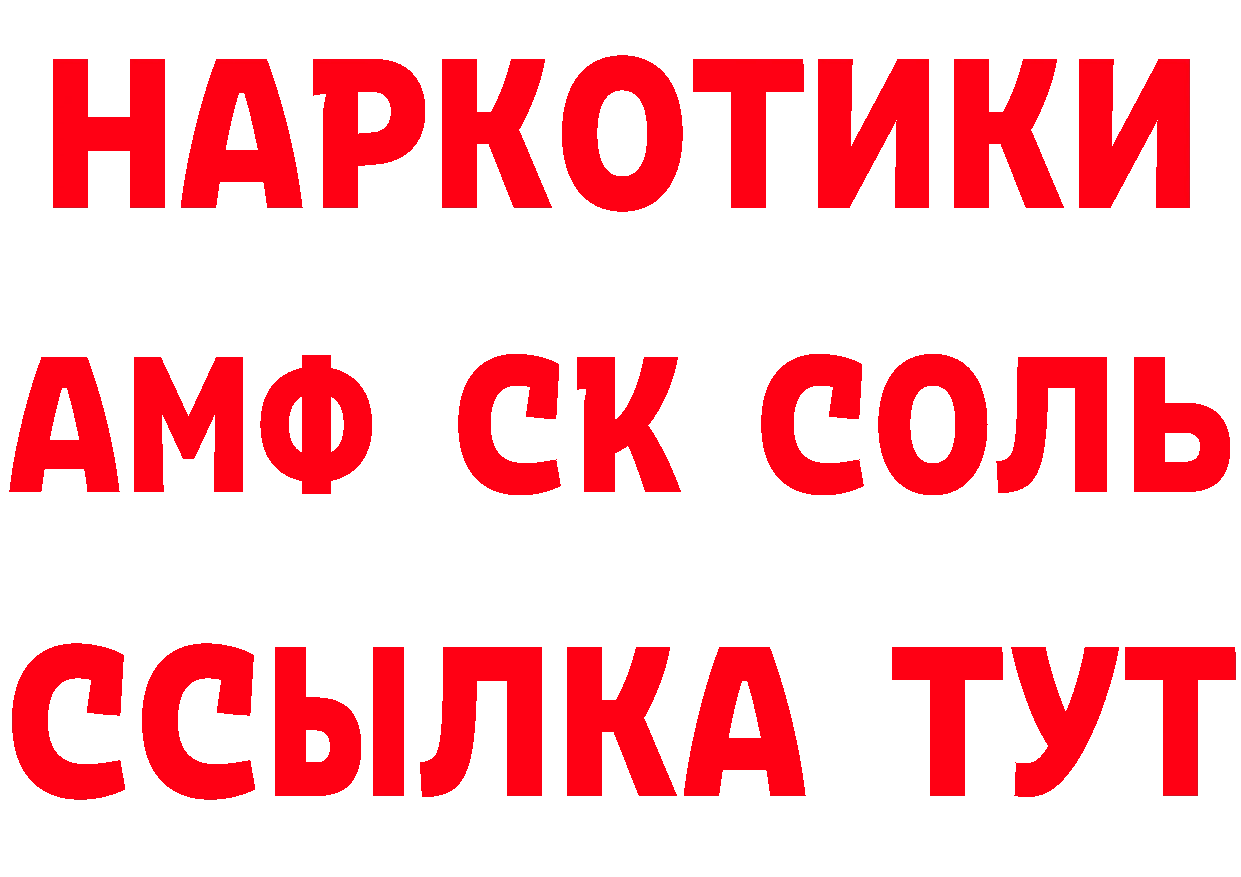 НАРКОТИКИ
АМФ СК СОЛЬ
ССЫЛКА ТУТ